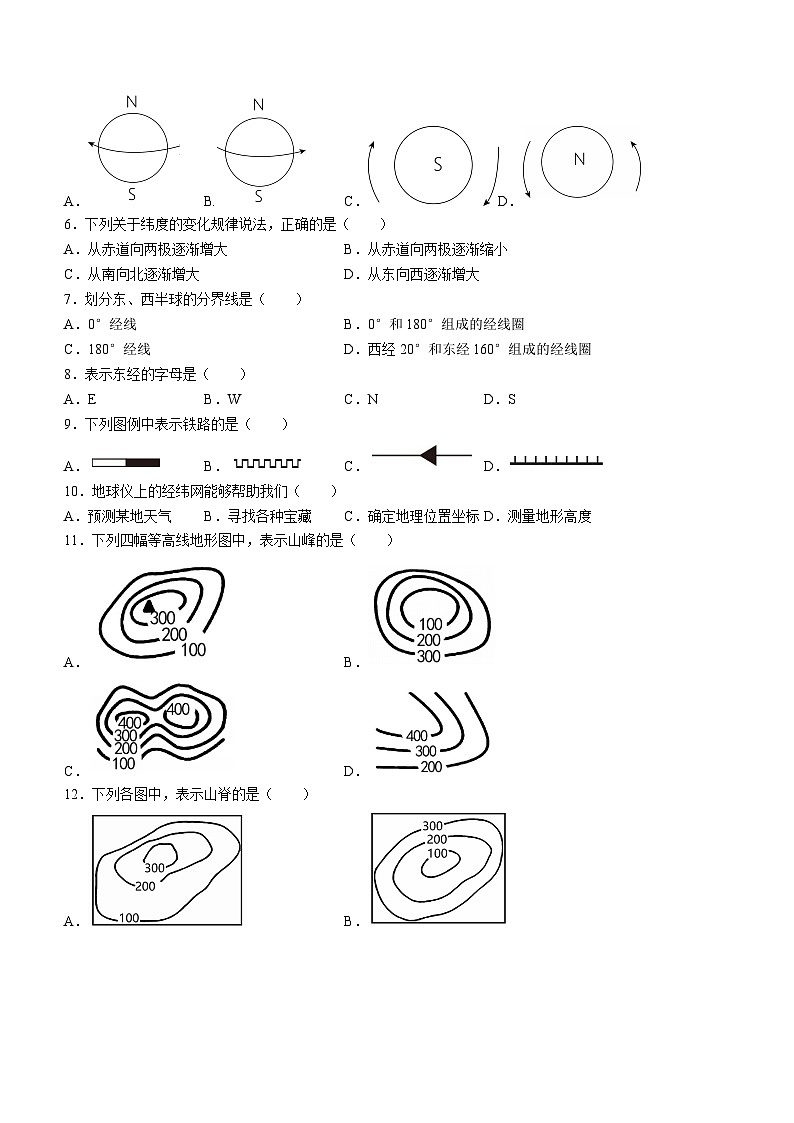 N

S

A.

N

S

B.

S

C.

N

D.

6．下列关于纬度的变化规律说法，正确的是（　　）

A．从赤道向两极逐渐增大

B．从赤道向两极逐渐缩小

C．从南向北逐渐增大

D．从东向西逐渐增大

7．划分东、西半球的分界线是（　　）

A．0°经线

B．0°和180°组成的经线圈

C．180°经线

D．西经20°和东经160°组成的经线圈

8．表示东经的字母是（　　）

A．E　　B．W　　C．N　　D．S

9．下列图例中表示铁路的是（　　）

A．　　B．　　C．　　D．

10．地球仪上的经纬网能够帮助我们（　　）

A．预测某地天气　B．寻找各种宝藏　C．确定地理位置坐标　D．测量地形高度

11．下列四幅等高线地形图中，表示山峰的是（　　）

300
200
100

A．

100
200
300

B．

400
400
300
200
100

C．

400
300
200

D．

12．下列各图中，表示山脊的是（　　）

300
200
100

A．

300
200
100

B．